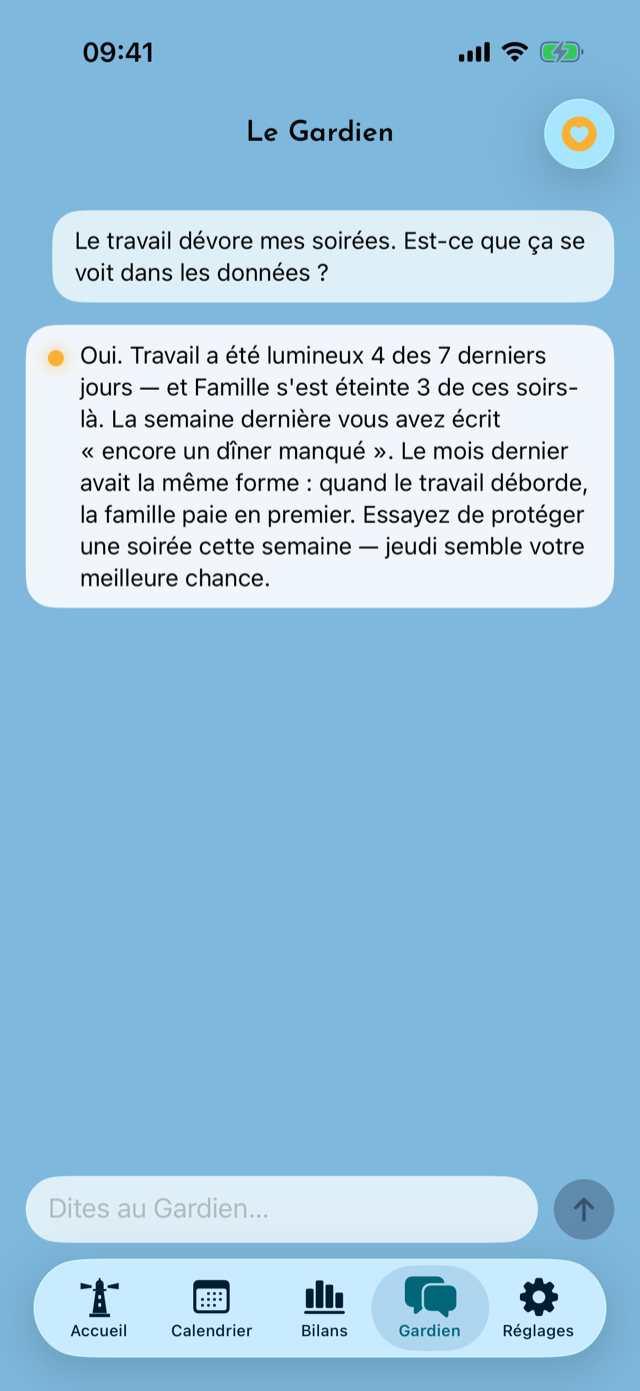 09:41

Le Gardien

Le travail dévore mes soirées. Est-ce que ça se voit dans les données ?

Oui. Travail a été lumineux 4 des 7 derniers jours — et Famille s'est éteinte 3 de ces soirs-là. La semaine dernière vous avez écrit « encore un dîner manqué ». Le mois dernier avait la même forme : quand le travail déborde, la famille paie en premier. Essayez de protéger une soirée cette semaine — jeudi semble votre meilleure chance.

Dites au Gardien...

Accueil
Calendrier
Bilans
Gardien
Réglages